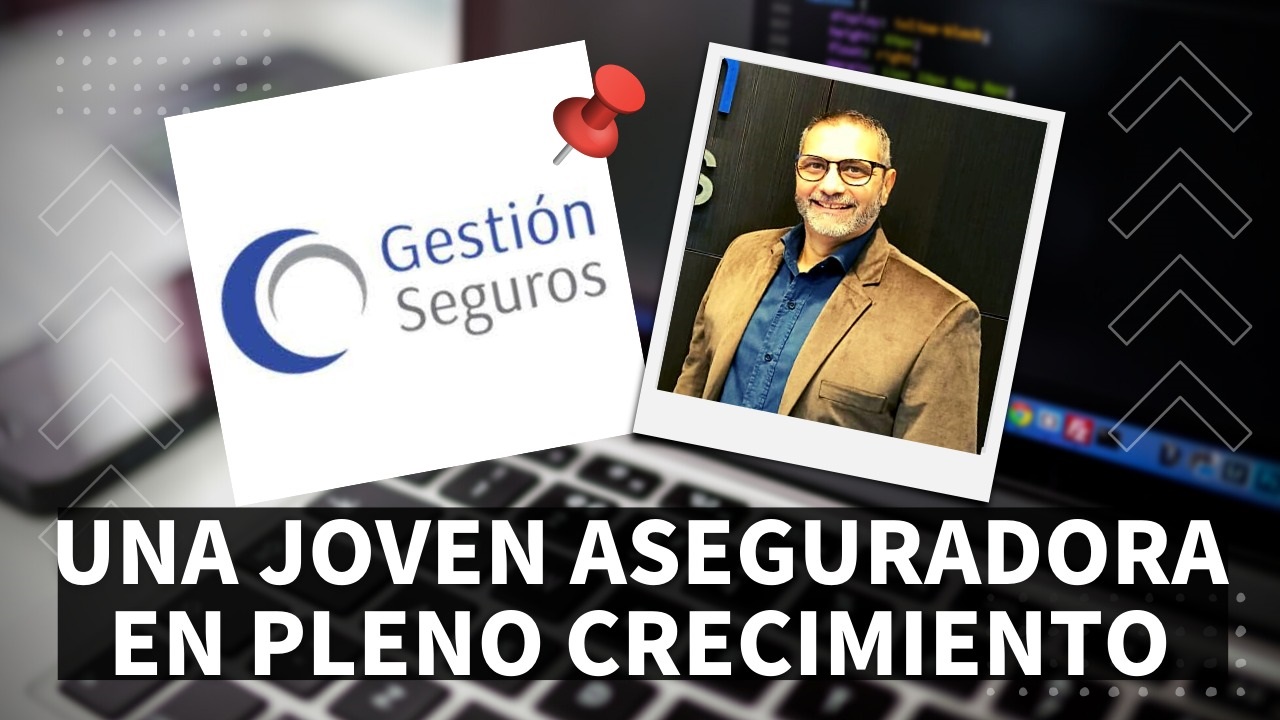 Gestión
Seguros

UNA JOVEN ASEGURADORA
EN PLENO CRECIMIENTO